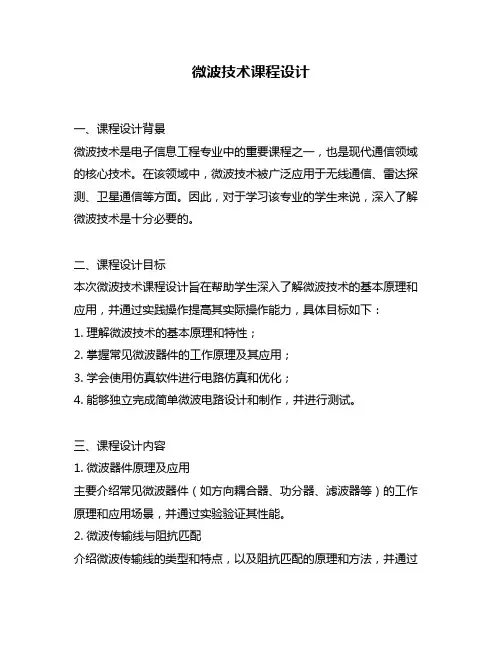 微波技术课程设计

一、课程设计背景
微波技术是电子信息工程专业中的重要课程之一，也是现代通信领域的核心技术。在该领域中，微波技术被广泛应用于无线通信、雷达探测、卫星通信等方面。因此，对于学习该专业的学生来说，深入了解微波技术是十分必要的。

二、课程设计目标
本次微波技术课程设计旨在帮助学生深入了解微波技术的基本原理和应用，并通过实践操作提高其实际操作能力，具体目标如下：
1. 理解微波技术的基本原理和特性；
2. 掌握常见微波器件的工作原理及其应用；
3. 学会使用仿真软件进行电路仿真和优化；
4. 能够独立完成简单微波电路设计和制作，并进行测试。

三、课程设计内容
1. 微波器件原理及应用
主要介绍常见微波器件（如方向耦合器、功分器、滤波器等）的工作原理和应用场景，并通过实验验证其性能。
2. 微波传输线与阻抗匹配
介绍微波传输线的类型和特点，以及阻抗匹配的原理和方法，并通过